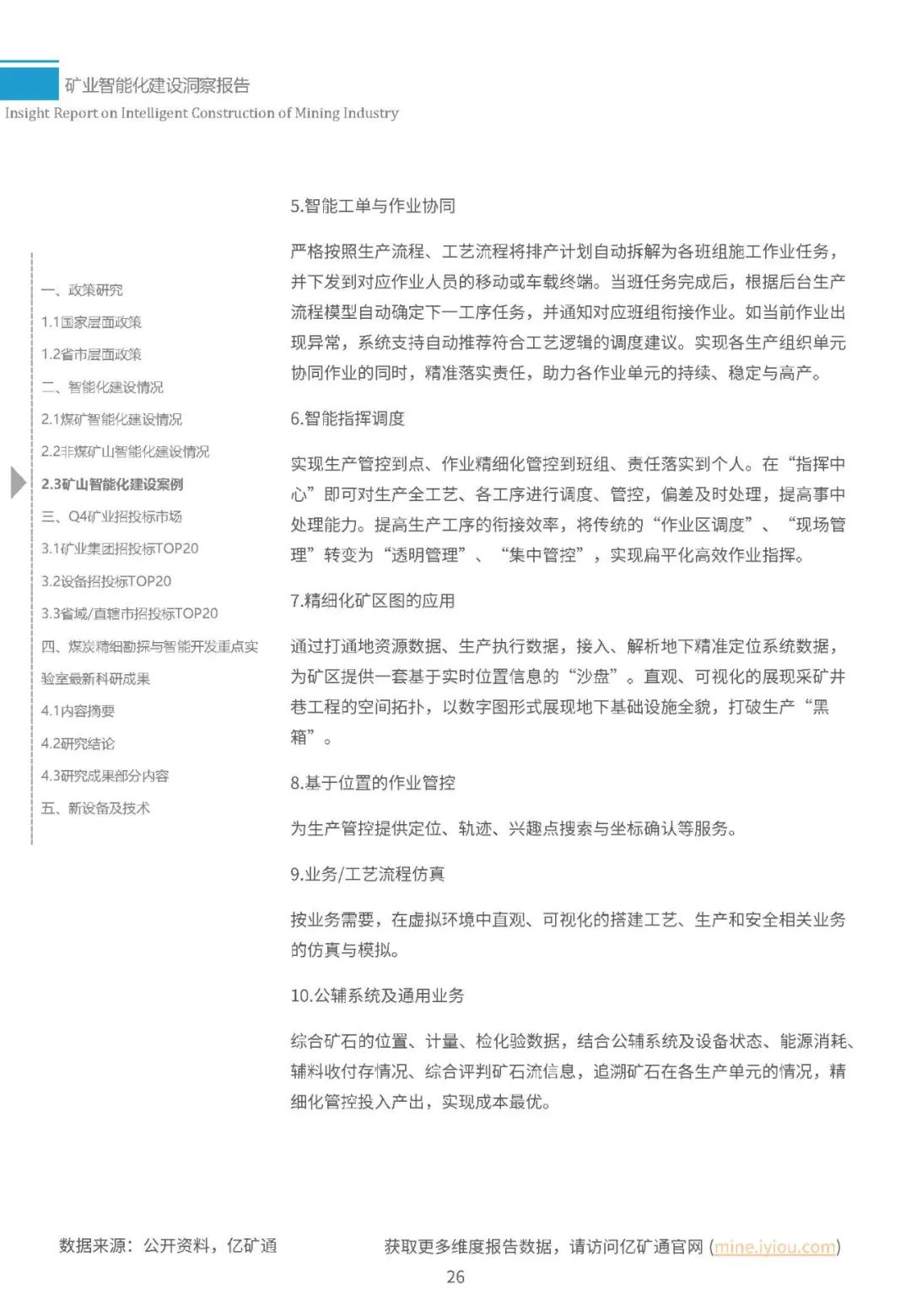 矿业智能化建设洞察报告
Insight Report on Intelligent Construction of Mining Industry

一、政策研究
1.1国家层面政策
1.2省市层面政策
二、智能化建设情况
2.1煤矿智能化建设情况
2.2非煤矿山智能化建设情况
2.3矿山智能化建设案例
三、Q4矿业招投标市场
3.1矿业集团招投标TOP20
3.2设备招投标TOP20
3.3省域/直辖市招投标TOP20
四、煤炭精细勘探与智能开发重点实验室最新科研成果
4.1内容摘要
4.2研究结论
4.3研究成果部分内容
五、新设备及技术

5.智能工单与作业协同

严格按照生产流程、工艺流程将排产计划自动拆解为各班组施工作业任务，并下发到对应作业人员的移动或车载终端。当班任务完成后，根据后台生产流程模型自动确定下一工序任务，并通知对应班组衔接作业。如当前作业出现异常，系统支持自动推荐符合工艺逻辑的调度建议。实现各生产组织单元协同作业的同时，精准落实责任，助力各作业单元的持续、稳定与高产。

6.智能指挥调度

实现生产管控到点、作业精细化管控到班组、责任落实到个人。在“指挥中心”即可对生产全工艺、各工序进行调度、管控，偏差及时处理，提高事中处理能力。提高生产工序的衔接效率，将传统的“作业区调度”、“现场管理”转变为“透明管理”、“集中管控”，实现扁平化高效作业指挥。

7.精细化矿区图的应用

通过打通地资源数据、生产执行数据，接入、解析地下精准定位系统数据，为矿区提供一套基于实时位置信息的“沙盘”。直观、可视化的展现采矿井巷工程的空间拓扑，以数字图形式展现地下基础设施全貌，打破生产“黑箱”。

8.基于位置的作业管控

为生产管控提供定位、轨迹、兴趣点搜索与坐标确认等服务。

9.业务/工艺流程仿真

按业务需要，在虚拟环境中直观、可视化的搭建工艺、生产和安全相关业务的仿真与模拟。

10.公辅系统及通用业务

综合矿石的位置、计量、检化验数据，结合公辅系统及设备状态、能源消耗、辅料收付存情况、综合评判矿石流信息，追溯矿石在各生产单元的情况，精细化管控投入产出，实现成本最优。

数据来源：公开资料，亿矿通
获取更多维度报告数据，请访问亿矿通官网 (mine.iyiou.com)
26